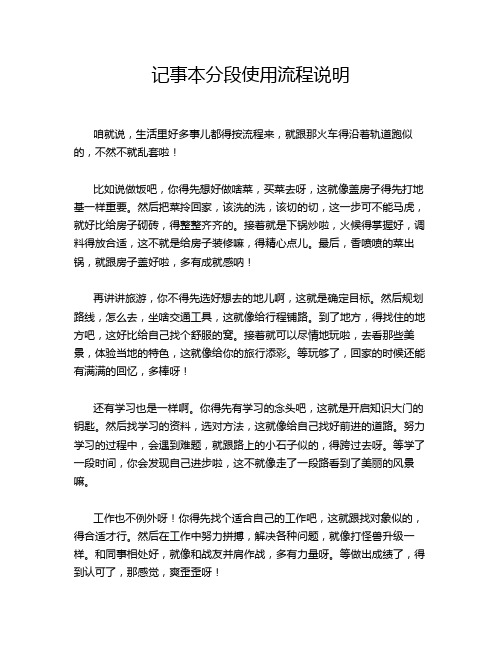 记事本分段使用流程说明

咱就说，生活里好多事儿都得按流程来，就跟那火车得沿着轨道跑似的，不然不就乱套啦！

比如说做饭吧，你得先想好做啥菜，买菜去呀，这就像盖房子得先打地基一样重要。然后把菜拎回家，该洗的洗，该切的切，这一步可不能马虎，就好比给房子砌砖，得整整齐齐的。接着就是下锅炒啦，火候得掌握好，调料得放合适，这不就是给房子装修嘛，得精心点儿。最后，香喷喷的菜出锅，就跟房子盖好啦，多有成就感呐！

再讲讲旅游，你不得先选好想去的地儿啊，这就是确定目标。然后规划路线，怎么去，坐啥交通工具，这就像给行程铺路。到了地方，得找住的地方吧，这好比给自己找个舒服的窝。接着就可以尽情地玩啦，去看那些美景，体验当地的特色，这就像给你的旅行添彩。等玩够了，回家的时候还能有满满的回忆，多棒呀！

还有学习也是一样啊。你得先有学习的念头吧，这就是开启知识大门的钥匙。然后找学习的资料，选对方法，这就像给自己找好前进的道路。努力学习的过程中，会遇到难题，就跟路上的小石子似的，得跨过去呀。等学了一段时间，你会发现自己进步啦，这不就像走了一段路看到了美丽的风景嘛。

工作也不例外呀！你得先找个适合自己的工作吧，这就跟找对象似的，得合适才行。然后在工作中努力拼搏，解决各种问题，就像打怪兽升级一样。和同事相处好，就像和战友并肩作战，多有力量呀。等做出成绩了，得到认可了，那感觉，爽歪歪呀！